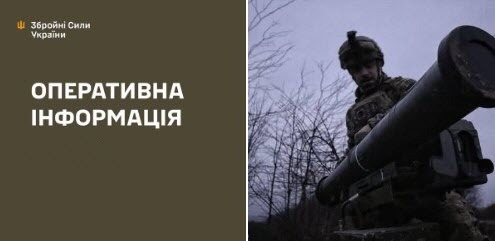 Збройні Сили України

ОПЕРАТИВНА ІНФОРМАЦІЯ